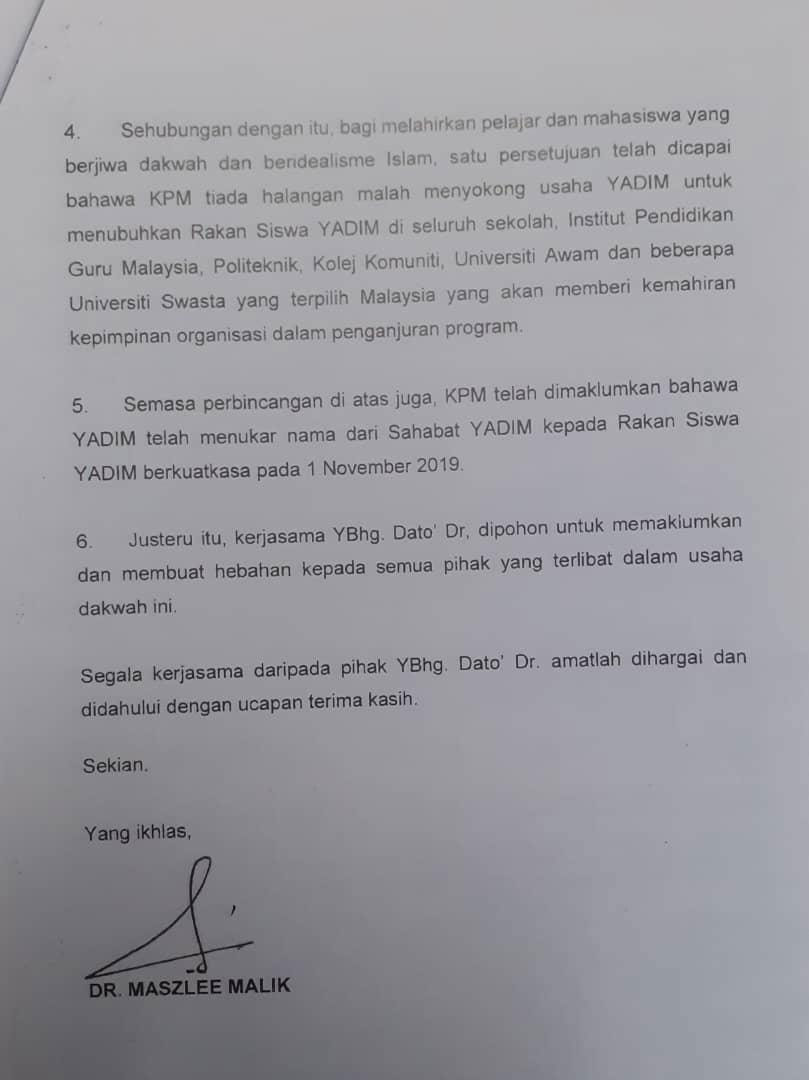 4. Sehubungan dengan itu, bagi melahirkan pelajar dan mahasiswa yang berjiwa dakwah dan beridealisme Islam, satu persetujuan telah dicapai bahawa KPM tiada halangan malah menyokong usaha YADIM untuk menubuhkan Rakan Siswa YADIM di seluruh sekolah, Institut Pendidikan Guru Malaysia, Politeknik, Kolej Komuniti, Universiti Awam dan beberapa Universiti Swasta yang terpilih Malaysia yang akan memberi kemahiran kepimpinan organisasi dalam penganjuran program.

5. Semasa perbincangan di atas juga, KPM telah dimaklumkan bahawa YADIM telah menukar nama dari Sahabat YADIM kepada Rakan Siswa YADIM berkuatkasa pada 1 November 2019.

6. Justeru itu, kerjasama YBhg. Dato' Dr, dipohon untuk memaklumkan dan membuat hebahan kepada semua pihak yang terlibat dalam usaha dakwah ini.

Segala kerjasama daripada pihak YBhg. Dato' Dr. amatlah dihargai dan didahului dengan ucapan terima kasih.

Sekian.

Yang ikhlas,

DR. MASZLEE MALIK